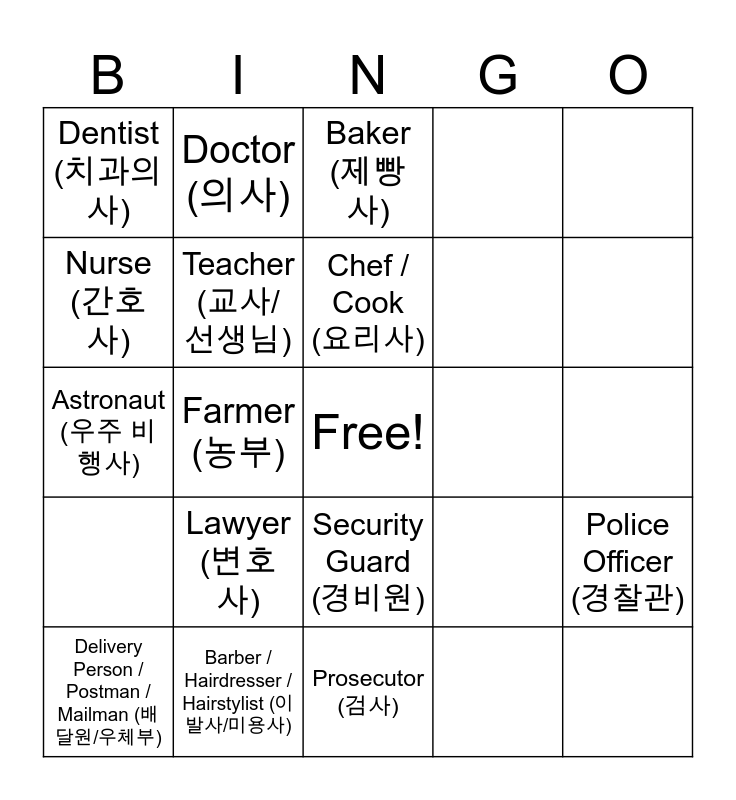 | B | I | N | G | O |
|---|---|---|---|---|
| Dentist (치과의사) | Doctor (의사) | Baker (제빵사) | | |
| Nurse (간호사) | Teacher (교사/선생님) | Chef / Cook (요리사) | | |
| Astronaut (우주 비행사) | Farmer (농부) | Free! | | |
| | Lawyer (변호사) | Security Guard (경비원) | | Police Officer (경찰관) |
| Delivery Person / Postman / Mailman (배달원/우체부) | Barber / Hairdresser / Hairstylist (이발사/미용사) | Prosecutor (검사) | | |